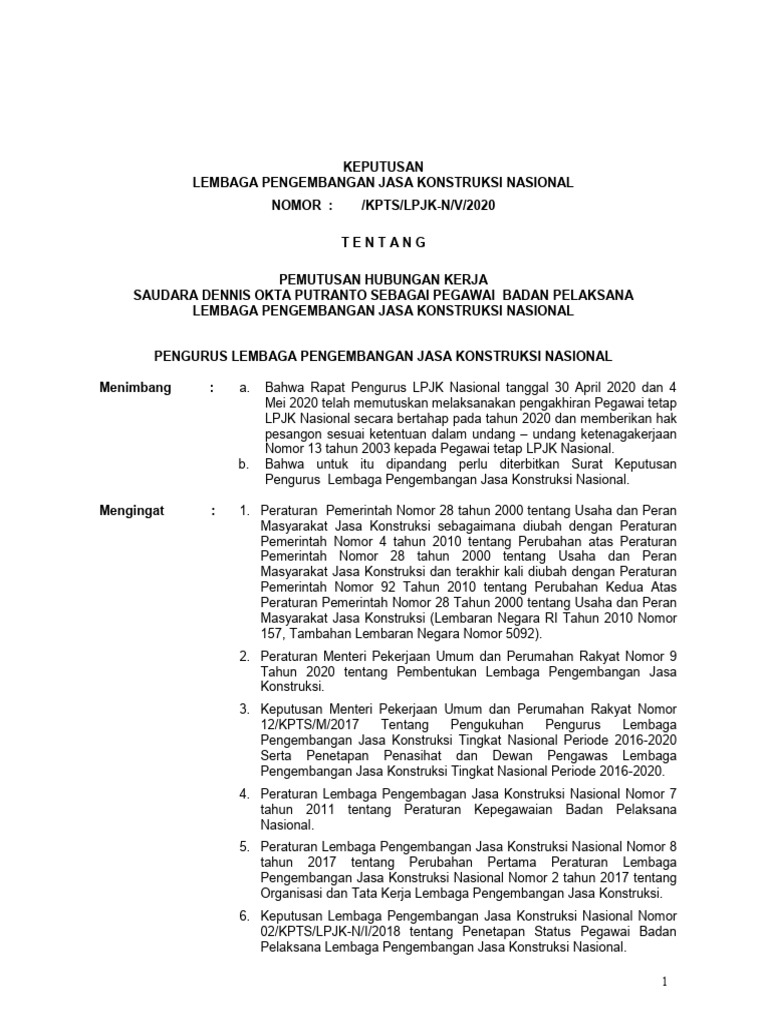 KEPUTUSAN
LEMBAGA PENGEMBANGAN JASA KONSTRUKSI NASIONAL
NOMOR : /KPTS/LPJK-N/V/2020

T E N T A N G

PEMUTUSAN HUBUNGAN KERJA
SAUDARA DENNIS OKTA PUTRANTO SEBAGAI PEGAWAI BADAN PELAKSANA
LEMBAGA PENGEMBANGAN JASA KONSTRUKSI NASIONAL

PENGURUS LEMBAGA PENGEMBANGAN JASA KONSTRUKSI NASIONAL

Menimbang : a. Bahwa Rapat Pengurus LPJK Nasional tanggal 30 April 2020 dan 4 Mei 2020 telah memutuskan melaksanakan pengakhiran Pegawai tetap LPJK Nasional secara bertahap pada tahun 2020 dan memberikan hak pesangon sesuai ketentuan dalam undang – undang ketenagakerjaan Nomor 13 tahun 2003 kepada Pegawai tetap LPJK Nasional.
b. Bahwa untuk itu dipandang perlu diterbitkan Surat Keputusan Pengurus Lembaga Pengembangan Jasa Konstruksi Nasional.

Mengingat : 1. Peraturan Pemerintah Nomor 28 tahun 2000 tentang Usaha dan Peran Masyarakat Jasa Konstruksi sebagaimana diubah dengan Peraturan Pemerintah Nomor 4 tahun 2010 tentang Perubahan atas Peraturan Pemerintah Nomor 28 tahun 2000 tentang Usaha dan Peran Masyarakat Jasa Konstruksi dan terakhir kali diubah dengan Peraturan Pemerintah Nomor 92 Tahun 2010 tentang Perubahan Kedua Atas Peraturan Pemerintah Nomor 28 Tahun 2000 tentang Usaha dan Peran Masyarakat Jasa Konstruksi (Lembaran Negara RI Tahun 2010 Nomor 157, Tambahan Lembaran Negara Nomor 5092).

2. Peraturan Menteri Pekerjaan Umum dan Perumahan Rakyat Nomor 9 Tahun 2020 tentang Pembentukan Lembaga Pengembangan Jasa Konstruksi.

3. Keputusan Menteri Pekerjaan Umum dan Perumahan Rakyat Nomor 12/KPTS/M/2017 Tentang Pengukuhan Pengurus Lembaga Pengembangan Jasa Konstruksi Tingkat Nasional Periode 2016-2020 Serta Penetapan Penasihat dan Dewan Pengawas Lembaga Pengembangan Jasa Konstruksi Tingkat Nasional Periode 2016-2020.

4. Peraturan Lembaga Pengembangan Jasa Konstruksi Nasional Nomor 7 tahun 2011 tentang Peraturan Kepegawaian Badan Pelaksana Nasional.

5. Peraturan Lembaga Pengembangan Jasa Konstruksi Nasional Nomor 8 tahun 2017 tentang Perubahan Pertama Peraturan Lembaga Pengembangan Jasa Konstruksi Nasional Nomor 2 tahun 2017 tentang Organisasi dan Tata Kerja Lembaga Pengembangan Jasa Konstruksi.

6. Keputusan Lembaga Pengembangan Jasa Konstruksi Nasional Nomor 02/KPTS/LPJK-N/I/2018 tentang Penetapan Status Pegawai Badan Pelaksana Lembaga Pengembangan Jasa Konstruksi Nasional.

1